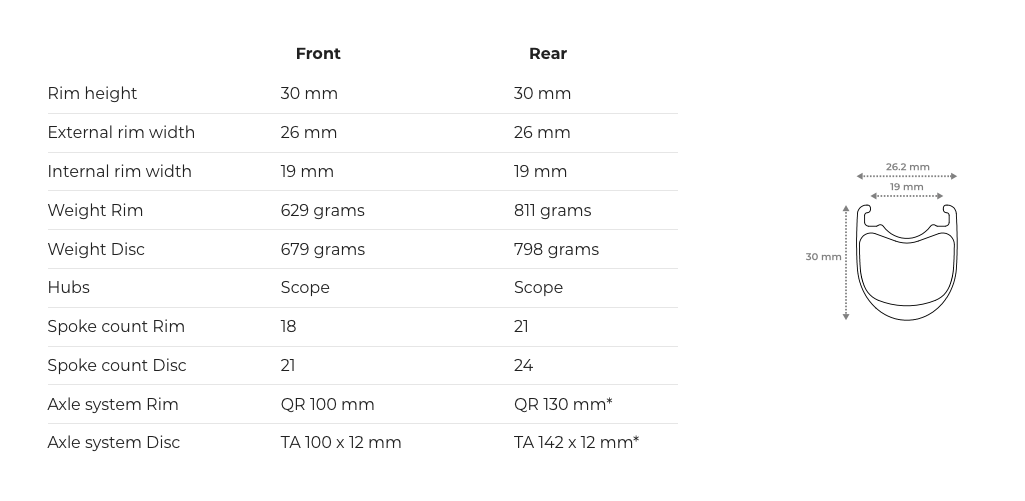 |  | Front | Rear |
|---|---|---|
| Rim height | 30 mm | 30 mm |
| External rim width | 26 mm | 26 mm |
| Internal rim width | 19 mm | 19 mm |
| Weight Rim | 629 grams | 811 grams |
| Weight Disc | 679 grams | 798 grams |
| Hubs | Scope | Scope |
| Spoke count Rim | 18 | 21 |
| Spoke count Disc | 21 | 24 |
| Axle system Rim | QR 100 mm | QR 130 mm* |
| Axle system Disc | TA 100 x 12 mm | TA 142 x 12 mm* |

26.2 mm
19 mm
30 mm